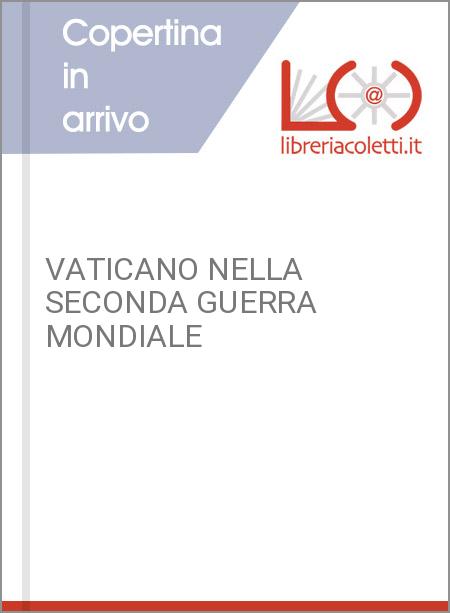 Copertina in arrivo

@

libreriacoletti.it

VATICANO NELLA SECONDA GUERRA MONDIALE